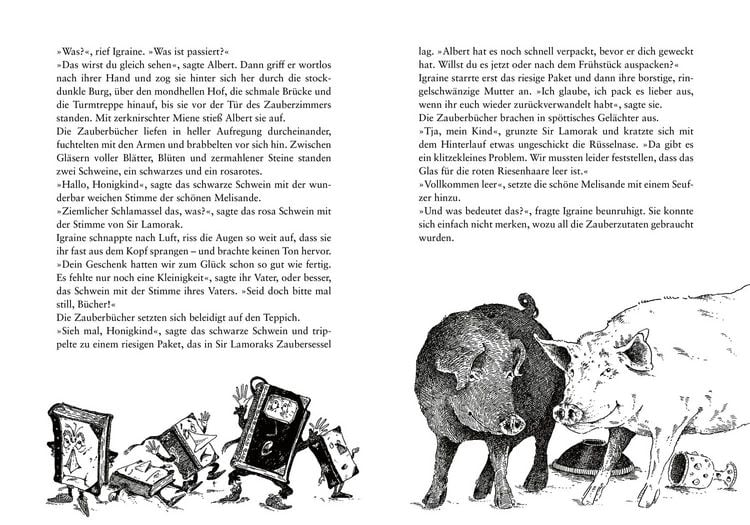 »Was?«, rief Igraine. »Was ist passiert?«

»Das wirst du gleich sehen«, sagte Albert. Dann griff er wortlos nach ihrer Hand und zog sie hinter sich her durch die stockdunkle Burg, über den mondhellen Hof, die schmale Brücke und die Turmtreppe hinauf, bis sie vor der Tür des Zauberzimmers standen. Mit zerknirschter Miene stieß Albert sie auf.

Die Zauberbücher liefen in heller Aufregung durcheinander, fuchtelten mit den Armen und brabbelten vor sich hin. Zwischen Gläsern voller Blätter, Blüten und zermahlener Steine standen zwei Schweine, ein schwarzes und ein rosarotes.

»Hallo, Honigkind«, sagte das schwarze Schwein mit der wunderbar weichen Stimme der schönen Melisande.

»Ziemlicher Schlamassel das, was?«, sagte das rosa Schwein mit der Stimme von Sir Lamorak.

Igraine schnappte nach Luft, riss die Augen so weit auf, dass sie ihr fast aus dem Kopf sprangen – und brachte keinen Ton hervor.

»Dein Geschenk hatten wir zum Glück schon so gut wie fertig. Es fehlte nur noch eine Kleinigkeit«, sagte ihr Vater, oder besser, das Schwein mit der Stimme ihres Vaters. »Seid doch bitte mal still, Bücher!«

Die Zauberbücher setzten sich beleidigt auf den Teppich.

»Sieh mal, Honigkind«, sagte das schwarze Schwein und trippelte zu einem riesigen Paket, das in Sir Lamoraks Zaubersessel lag. »Albert hat es noch schnell verpackt, bevor er dich geweckt hat. Willst du es jetzt oder nach dem Frühstück auspacken?«

Igraine starrte erst das riesige Paket und dann ihre borstige, ringelschwänzige Mutter an. »Ich glaube, ich pack es lieber aus, wenn ihr euch wieder zurückverwandelt habt«, sagte sie.

Die Zauberbücher brachen in spöttisches Gelächter aus.

»Tja, mein Kind«, grunzte Sir Lamorak und kratzte sich mit dem Hinterlauf etwas ungeschickt die Rüsselnase. »Da gibt es ein klitzekleines Problem. Wir mussten leider feststellen, dass das Glas für die roten Riesenhaare leer ist.«

»Vollkommen leer«, setzte die schöne Melisande mit einem Seufzer hinzu.

»Und was bedeutet das?«, fragte Igraine beunruhigt. Sie konnte sich einfach nicht merken, wozu all die Zauberzutaten gebraucht wurden.